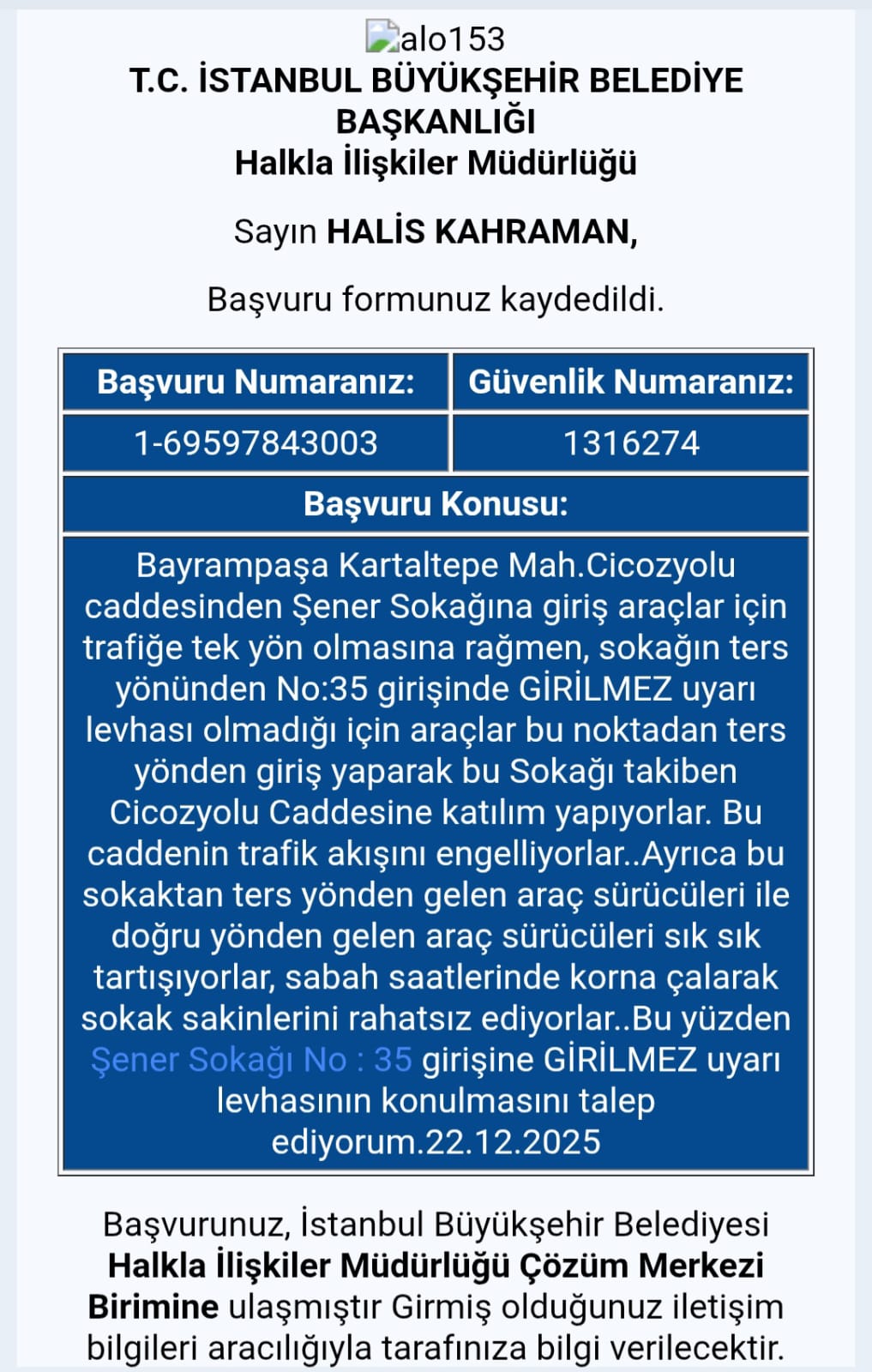 alo153
T.C. İSTANBUL BÜYÜKŞEHİR BELEDİYE BAŞKANLIĞI
Halkla İlişkiler Müdürlüğü

Sayın HALİS KAHRAMAN,

Başvuru formunuz kaydedildi.

| Başvuru Numaranız: | Güvenlik Numaranız: |
|---|---|
| 1-69597843003 | 1316274 |

Başvuru Konusu:

Bayrampaşa Kartaltepe Mah.Cicozyolu caddesinden Şener Sokağına giriş araçlar için trafiğe tek yön olmasına rağmen, sokağın ters yönünden No:35 girişinde GİRİLMEZ uyarı levhası olmadığı için araçlar bu noktadan ters yönden giriş yaparak bu Sokağı takiben Cicozyolu Caddesine katılım yapıyorlar. Bu caddenin trafik akışını engelliyorlar..Ayrıca bu sokaktan ters yönden gelen araç sürücüleri ile doğru yönden gelen araç sürücüleri sık sık tartışıyorlar, sabah saatlerinde korna çalarak sokak sakinlerini rahatsız ediyorlar..Bu yüzden Şener Sokağı No : 35 girişine GİRİLMEZ uyarı levhasının konulmasını talep ediyorum.22.12.2025

Başvurunuz, İstanbul Büyükşehir Belediyesi Halkla İlişkiler Müdürlüğü Çözüm Merkezi Birimine ulaşmıştır Girmiş olduğunuz iletişim bilgileri aracılığıyla tarafınıza bilgi verilecektir.